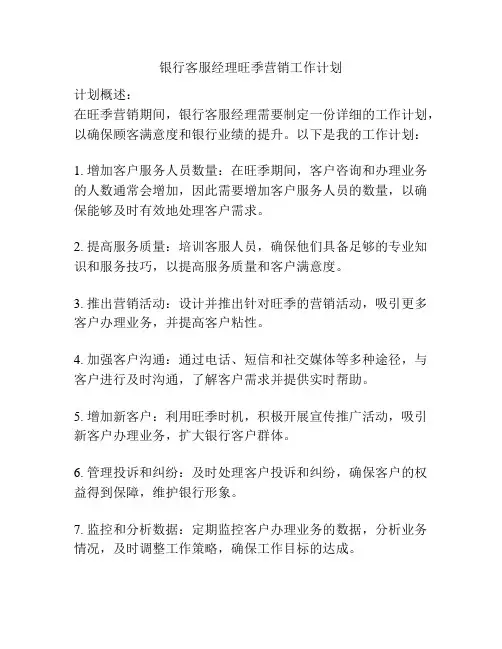 银行客服经理旺季营销工作计划

计划概述：
在旺季营销期间，银行客服经理需要制定一份详细的工作计划，以确保顾客满意度和银行业绩的提升。以下是我的工作计划：

1. 增加客户服务人员数量：在旺季期间，客户咨询和办理业务的人数通常会增加，因此需要增加客户服务人员的数量，以确保能够及时有效地处理客户需求。

2. 提高服务质量：培训客服人员，确保他们具备足够的专业知识和服务技巧，以提高服务质量和客户满意度。

3. 推出营销活动：设计并推出针对旺季的营销活动，吸引更多客户办理业务，并提高客户粘性。

4. 加强客户沟通：通过电话、短信和社交媒体等多种途径，与客户进行及时沟通，了解客户需求并提供实时帮助。

5. 增加新客户：利用旺季时机，积极开展宣传推广活动，吸引新客户办理业务，扩大银行客户群体。

6. 管理投诉和纠纷：及时处理客户投诉和纠纷，确保客户的权益得到保障，维护银行形象。

7. 监控和分析数据：定期监控客户办理业务的数据，分析业务情况，及时调整工作策略，确保工作目标的达成。